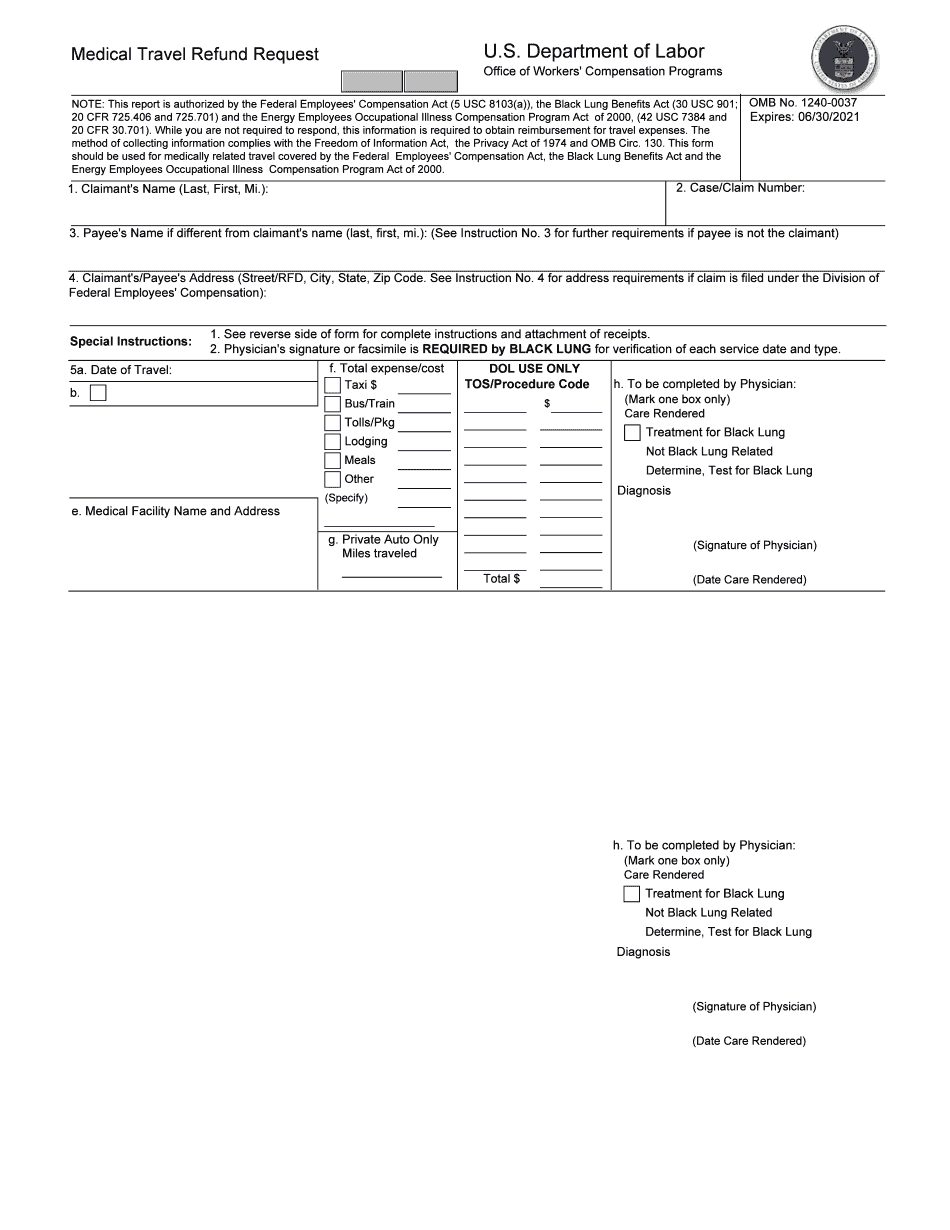 Medical Travel Refund Request

U.S. Department of Labor
Office of Workers' Compensation Programs

NOTE: This report is authorized by the Federal Employees' Compensation Act (5 USC 8103(a)), the Black Lung Benefits Act (30 USC 901; 20 CFR 725.406 and 725.701) and the Energy Employees Occupational Illness Compensation Program Act of 2000, (42 USC 7384 and 20 CFR 30.701). While you are not required to respond, this information is required to obtain reimbursement for travel expenses. The method of collecting information complies with the Freedom of Information Act, the Privacy Act of 1974 and OMB Circ. 130. This form should be used for medically related travel covered by the Federal Employees' Compensation Act, the Black Lung Benefits Act and the Energy Employees Occupational Illness Compensation Program Act of 2000.

OMB No. 1240-0037
Expires: 06/30/2021

1. Claimant's Name (Last, First, Mi.):

2. Case/Claim Number:

3. Payee's Name if different from claimant's name (last, first, mi.): (See Instruction No. 3 for further requirements if payee is not the claimant)

4. Claimant's/Payee's Address (Street/RFD, City, State, Zip Code. See Instruction No. 4 for address requirements if claim is filed under the Division of Federal Employees' Compensation):

Special Instructions: 1. See reverse side of form for complete instructions and attachment of receipts.
2. Physician's signature or facsimile is REQUIRED by BLACK LUNG for verification of each service date and type.

5a. Date of Travel:

b.

e. Medical Facility Name and Address

f. Total expense/cost
Taxi $
Bus/Train
Tolls/Pkg
Lodging
Meals
Other
(Specify)

g. Private Auto Only
Miles traveled

DOL USE ONLY
TOS/Procedure Code
$
Total $

h. To be completed by Physician:
(Mark one box only)
Care Rendered
Treatment for Black Lung
Not Black Lung Related
Determine, Test for Black Lung
Diagnosis

(Signature of Physician)

(Date Care Rendered)

h. To be completed by Physician:
(Mark one box only)
Care Rendered
Treatment for Black Lung
Not Black Lung Related
Determine, Test for Black Lung
Diagnosis

(Signature of Physician)

(Date Care Rendered)